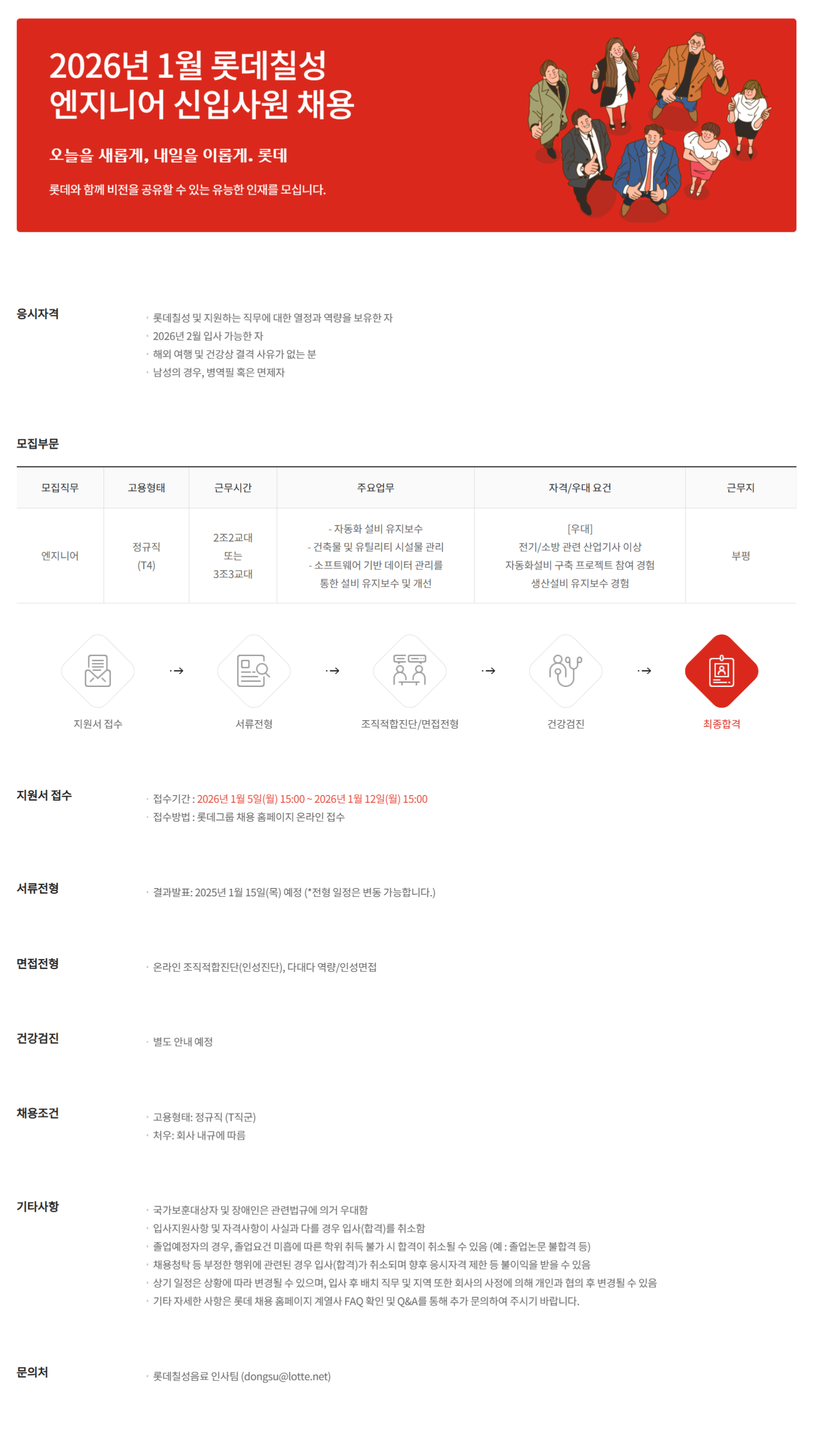 2026년 1월 롯데칠성 엔지니어 신입사원 채용

오늘을 새롭게, 내일을 이롭게. 롯데

롯데와 함께 비전을 공유할 수 있는 유능한 인재를 모십니다.

응시자격

· 롯데칠성 및 지원하는 직무에 대한 열정과 역량을 보유한 자
· 2026년 2월 입사 가능한 자
· 해외 여행 및 건강상 결격 사유가 없는 분
· 남성의 경우, 병역필 혹은 면제자

모집부문

| 모집직무 | 고용형태 | 근무시간 | 주요업무 | 자격/우대 요건 | 근무지 |
|---|---|---|---|---|---|
| 엔지니어 | 정규직 (T4) | 2조2교대 또는 3조3교대 | - 자동화 설비 유지보수 - 건축물 및 유틸리티 시설물 관리 - 소프트웨어 기반 데이터 관리를 통한 설비 유지보수 및 개선 | [우대] 전기/소방 관련 산업기사 이상 자동화설비 구축 프로젝트 참여 경험 생산설비 유지보수 경험 | 부평 |

지원서 접수 → 서류전형 → 조직적합진단/면접전형 → 건강검진 → 최종합격

지원서 접수

· 접수기간 : 2026년 1월 5일(월) 15:00 ~ 2026년 1월 12일(월) 15:00
· 접수방법 : 롯데그룹 채용 홈페이지 온라인 접수

서류전형

· 결과발표: 2025년 1월 15일(목) 예정 (*전형 일정은 변동 가능합니다.)

면접전형

· 온라인 조직적합진단(인성진단), 다대다 역량/인성면접

건강검진

· 별도 안내 예정

채용조건

· 고용형태: 정규직 (T직군)
· 처우: 회사 내규에 따름

기타사항

· 국가보훈대상자 및 장애인은 관련법규에 의거 우대함
· 입사지원사항 및 자격사항이 사실과 다를 경우 입사(합격)를 취소함
· 졸업예정자의 경우, 졸업요건 미흡에 따른 학위 취득 불가 시 합격이 취소될 수 있음 (예 : 졸업논문 불합격 등)
· 채용청탁 등 부정한 행위에 관련된 경우 입사(합격)가 취소되며 향후 응시자격 제한 등 불이익을 받을 수 있음
· 상기 일정은 상황에 따라 변경될 수 있으며, 입사 후 배치 직무 및 지역 또한 회사의 사정에 의해 개인과 협의 후 변경될 수 있음
· 기타 자세한 사항은 롯데 채용 홈페이지 계열사 FAQ 확인 및 Q&A를 통해 추가 문의하여 주시기 바랍니다.

문의처

· 롯데칠성음료 인사팀 (dongsu@lotte.net)